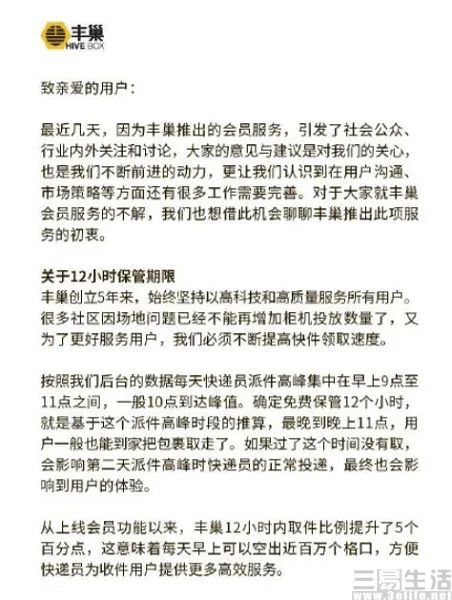 丰巢
HIVE BOX

致亲爱的用户：

最近几天，因为丰巢推出的会员服务，引发了社会公众、行业内外关注和讨论，大家的意见与建议是对我们的关心，也是我们不断前进的动力，更让我们认识到在用户沟通、市场策略等方面还有很多工作需要完善。对于大家就丰巢会员服务的不解，我们也想借此机会聊聊丰巢推出此项服务的初衷。

关于12小时保管期限
丰巢创立5年来，始终坚持以高科技和高质量服务所有用户。很多社区因场地问题已经不能再增加柜机投放数量了，又为了更好服务用户，我们必须不断提高快件领取速度。

按照我们后台的数据每天快递员派件高峰集中在早上9点至11点之间，一般10点到达峰值。确定免费保管12个小时，就是基于这个派件高峰时段的推算，最晚到晚上11点，用户一般也能到家把包裹取走了。如果过了这个时间没有取，会影响第二天派件高峰时快递员的正常投递，最终也会影响到用户的体验。

从上线会员功能以来，丰巢12小时内取件比例提升了5个百分点，这意味着每天早上可以空出近百万个格口，方便快递员为收件用户提供更多高效服务。

三易生活
www.3elife.net